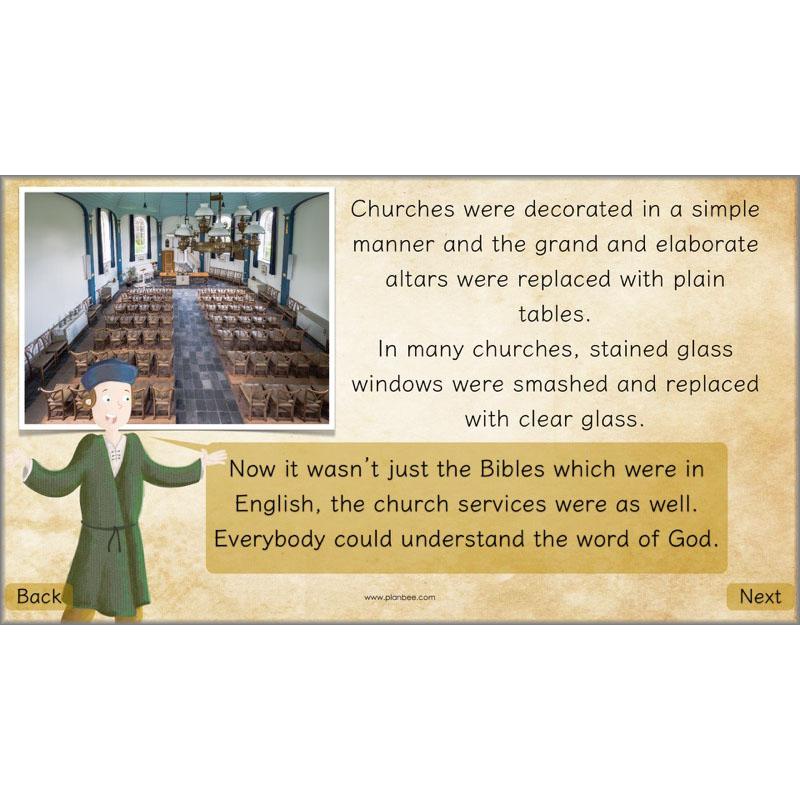 Churches were decorated in a simple manner and the grand and elaborate altars were replaced with plain tables.
In many churches, stained glass windows were smashed and replaced with clear glass.

Now it wasn't just the Bibles which were in English, the church services were as well. Everybody could understand the word of God.

Back

www.planbee.com

Next